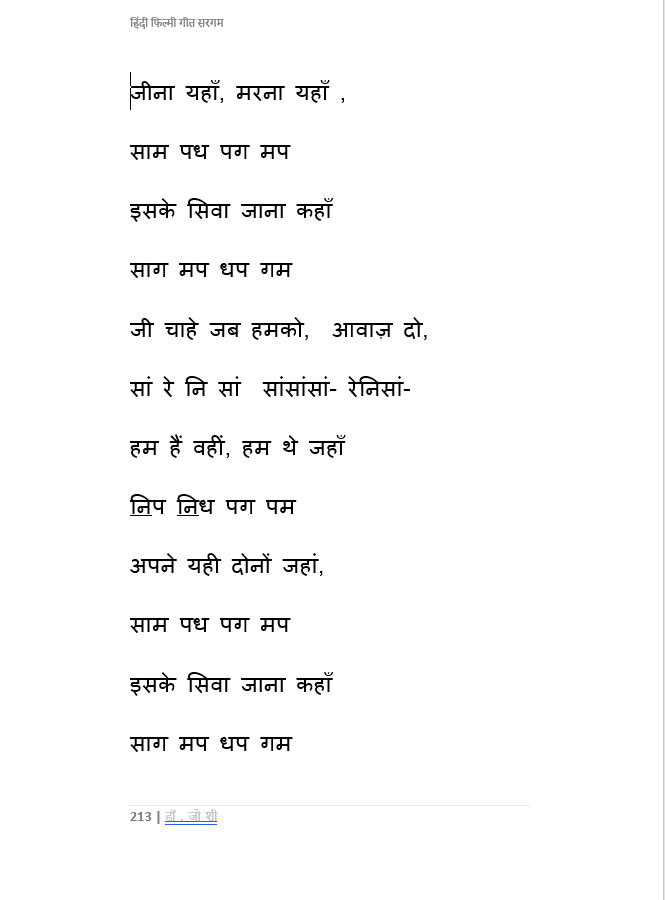 हिंदी फिल्मी गीत सरगम

जीना यहाँ, मरना यहाँ ,

साम पध पग मप

इसके सिवा जाना कहाँ

साग मप धप गम

जी चाहे जब हमको, आवाज़ दो,

सां रे नि सां सांसांसां- रेनिसां-

हम हैं वहीं, हम थे जहाँ

निप निध पग पम

अपने यही दोनों जहां,

साम पध पग मप

इसके सिवा जाना कहाँ

साग मप धप गम

213 | डॉ . जो शी